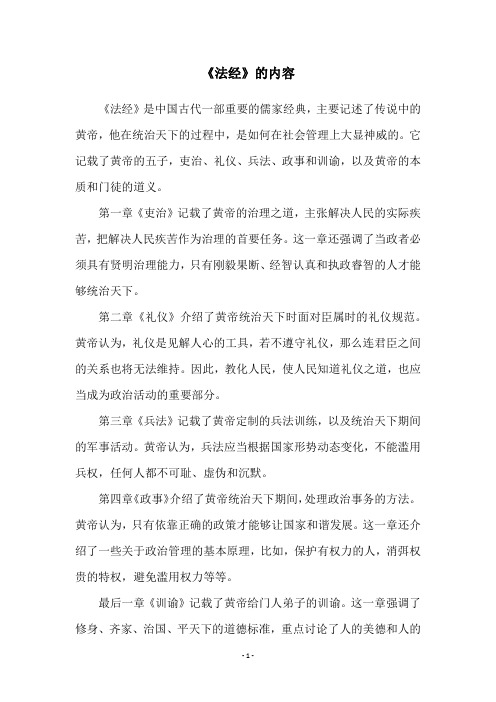 《法经》的内容

《法经》是中国古代一部重要的儒家经典，主要记述了传说中的黄帝，他在统治天下的过程中，是如何在社会管理上大显神威的。它记载了黄帝的五子，吏治、礼仪、兵法、政事和训谕，以及黄帝的本质和门徒的道义。

第一章《吏治》记载了黄帝的治理之道，主张解决人民的实际疾苦，把解决人民疾苦作为治理的首要任务。这一章还强调了当政者必须具有贤明治理能力，只有刚毅果断、经智认真和执政睿智的人才能够统治天下。

第二章《礼仪》介绍了黄帝统治天下时面对臣属时的礼仪规范。黄帝认为，礼仪是见解人心的工具，若不遵守礼仪，那么连君臣之间的关系也将无法维持。因此，教化人民，使人民知道礼仪之道，也应当成为政治活动的重要部分。

第三章《兵法》记载了黄帝定制的兵法训练，以及统治天下期间的军事活动。黄帝认为，兵法应当根据国家形势动态变化，不能滥用兵权，任何人都不可耻、虚伪和沉默。

第四章《政事》介绍了黄帝统治天下期间，处理政治事务的方法。黄帝认为，只有依靠正确的政策才能够让国家和谐发展。这一章还介绍了一些关于政治管理的基本原理，比如，保护有权力的人，消弭权贵的特权，避免滥用权力等等。

最后一章《训谕》记载了黄帝给门人弟子的训谕。这一章强调了修身、齐家、治国、平天下的道德标准，重点讨论了人的美德和人的

- 1 -